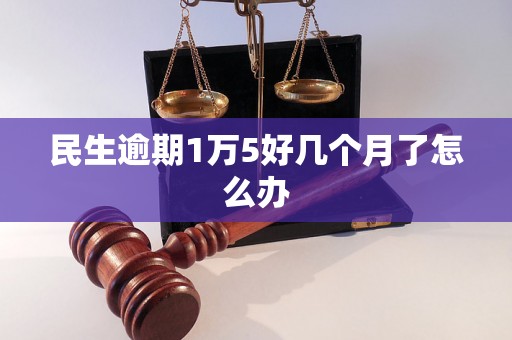 民生逾期1万5好几个月了怎么办